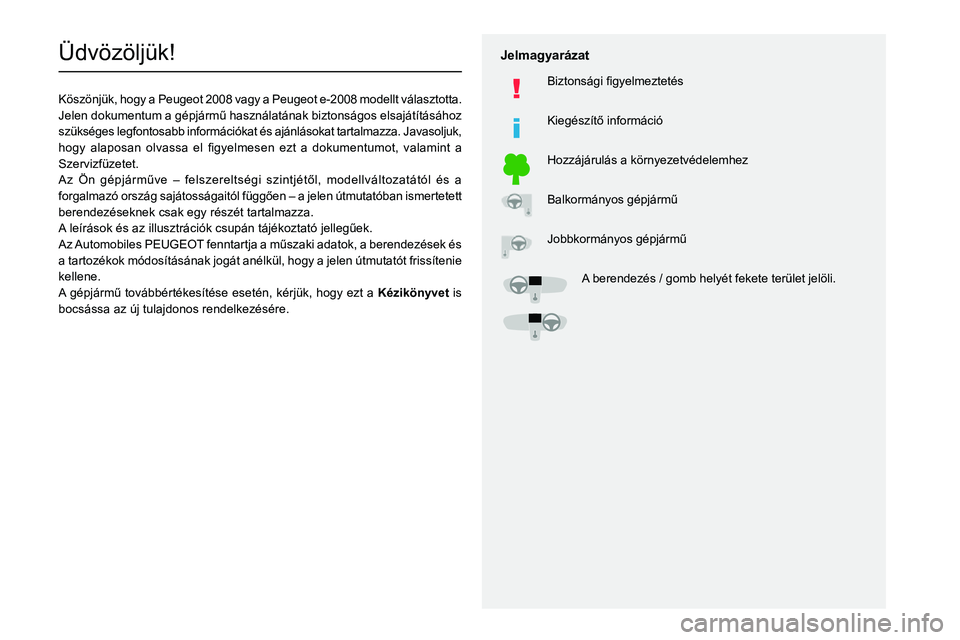 Üdvözöljük!

Köszönjük, hogy a Peugeot 2008 vagy a Peugeot e-2008 modellt választotta.
Jelen dokumentum a gépjármű használatának biztonságos elsajátításához szükséges legfontosabb információkat és ajánlásokat tartalmazza. Javasoljuk, hogy alaposan olvassa el figyelmesen ezt a dokumentumot, valamint a Szervizfüzetet.
Az Ön gépjárműve – felszereltségi szintjétől, modellváltozatától és a forgalmazó ország sajátosságaitól függően – a jelen útmutatóban ismertetett berendezéseknek csak egy részét tartalmazza.
A leírások és az illusztrációk csupán tájékoztató jellegűek.
Az Automobiles PEUGEOT fenntartja a műszaki adatok, a berendezések és a tartozékok módosításának jogát anélkül, hogy a jelen útmutatót frissítenie kellene.
A gépjármű továbbértékesítése esetén, kérjük, hogy ezt a Kézikönyvet is bocsássa az új tulajdonos rendelkezésére.

Jelmagyarázat

Biztonsági figyelmeztetés

Kiegészítő információ

Hozzájárulás a környezetvédelemhez

Balkormányos gépjármű

Jobbkormányos gépjármű

A berendezés / gomb helyét fekete terület jelöli.

carmanualsonline.info